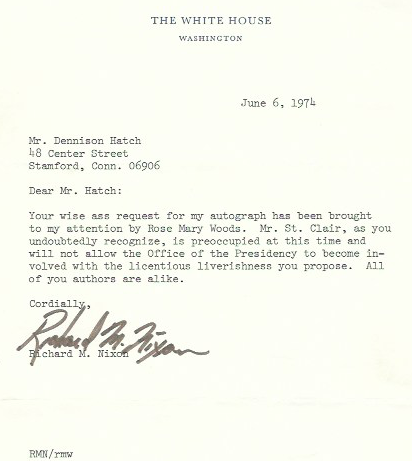 THE WHITE HOUSE
WASHINGTON

June 6, 1974

Mr. Dennison Hatch
48 Center Street
Stamford, Conn. 06906

Dear Mr. Hatch:

Your wise ass request for my autograph has been brought to my attention by Rose Mary Woods. Mr. St. Clair, as you undoubtedly recognize, is preoccupied at this time and will not allow the Office of the Presidency to become involved with the licentious liverishness you propose. All of you authors are alike.

Cordially,

Richard M. Nixon

Richard M. Nixon

RMN/rmw